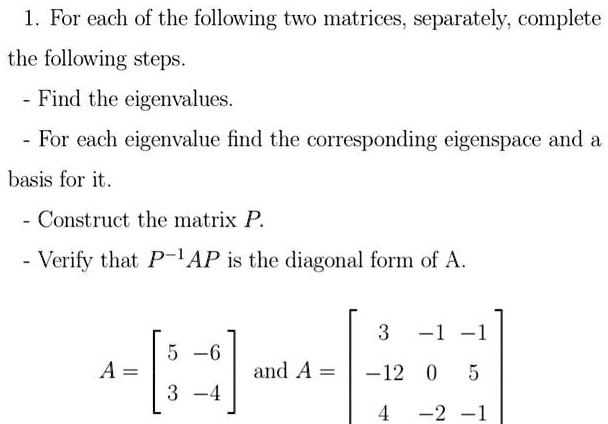 1. For each of the following two matrices, separately, complete the following steps.

- Find the eigenvalues.

- For each eigenvalue find the corresponding eigenspace and a basis for it.

- Construct the matrix $P$.

- Verify that $P^{-1}AP$ is the diagonal form of A.

$A = \begin{bmatrix} 5 & -6 \\ 3 & -4 \end{bmatrix}$ and $A = \begin{bmatrix} 3 & -1 & -1 \\ -12 & 0 & 5 \\ 4 & -2 & -1 \end{bmatrix}$